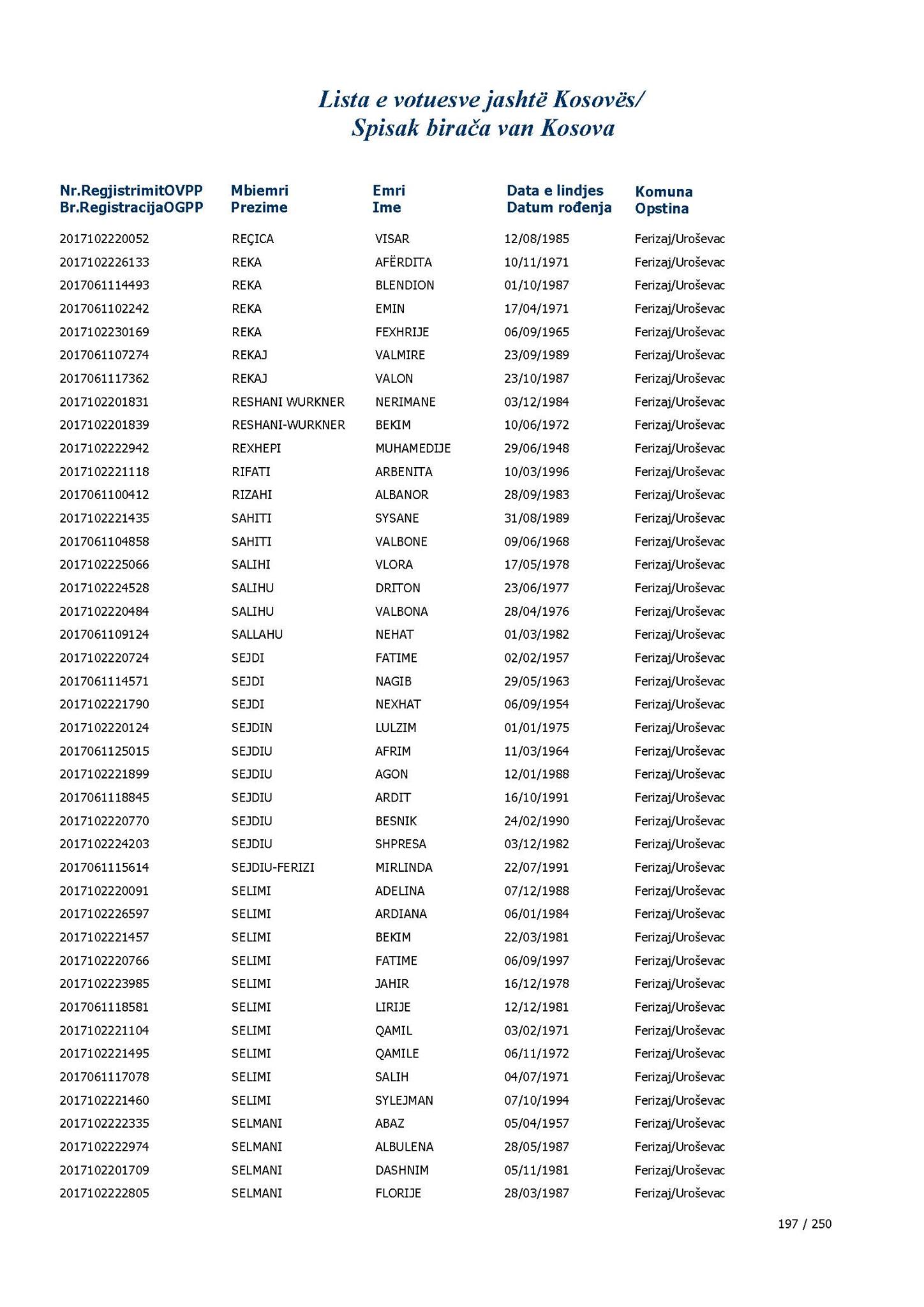 Lista e votuesve jashtë Kosovës/
Spisak birača van Kosova

| Nr.RegjistrimitOVPP Br.RegistracijaOGPP | Mbiemri Prezime | Emri Ime | Data e lindjes Datum rođenja | Komuna Opstina |
|---|---|---|---|---|
| 2017102220052 | REÇICA | VISAR | 12/08/1985 | Ferizaj/Uroševac |
| 2017102226133 | REKA | AFËRDITA | 10/11/1971 | Ferizaj/Uroševac |
| 2017061114493 | REKA | BLENDION | 01/10/1987 | Ferizaj/Uroševac |
| 2017061102242 | REKA | EMIN | 17/04/1971 | Ferizaj/Uroševac |
| 2017102230169 | REKA | FEXHRIJE | 06/09/1965 | Ferizaj/Uroševac |
| 2017061107274 | REKAJ | VALMIRE | 23/09/1989 | Ferizaj/Uroševac |
| 2017061117362 | REKAJ | VALON | 23/10/1987 | Ferizaj/Uroševac |
| 2017102201831 | RESHANI WURKNER | NERIMANE | 03/12/1984 | Ferizaj/Uroševac |
| 2017102201839 | RESHANI-WURKNER | BEKIM | 10/06/1972 | Ferizaj/Uroševac |
| 2017102222942 | REXHEPI | MUHAMEDIJE | 29/06/1948 | Ferizaj/Uroševac |
| 2017102221118 | RIFATI | ARBENITA | 10/03/1996 | Ferizaj/Uroševac |
| 2017061100412 | RIZAHI | ALBANOR | 28/09/1983 | Ferizaj/Uroševac |
| 2017102221435 | SAHITI | SYSANE | 31/08/1989 | Ferizaj/Uroševac |
| 2017061104858 | SAHITI | VALBONE | 09/06/1968 | Ferizaj/Uroševac |
| 2017102225066 | SALIHI | VLORA | 17/05/1978 | Ferizaj/Uroševac |
| 2017102224528 | SALIHU | DRITON | 23/06/1977 | Ferizaj/Uroševac |
| 2017102220484 | SALIHU | VALBONA | 28/04/1976 | Ferizaj/Uroševac |
| 2017061109124 | SALLAHU | NEHAT | 01/03/1982 | Ferizaj/Uroševac |
| 2017102220724 | SEJDI | FATIME | 02/02/1957 | Ferizaj/Uroševac |
| 2017061114571 | SEJDI | NAGIB | 29/05/1963 | Ferizaj/Uroševac |
| 2017102221790 | SEJDI | NEXHAT | 06/09/1954 | Ferizaj/Uroševac |
| 2017102220124 | SEJDIN | LULZIM | 01/01/1975 | Ferizaj/Uroševac |
| 2017061125015 | SEJDIU | AFRIM | 11/03/1964 | Ferizaj/Uroševac |
| 2017102221899 | SEJDIU | AGON | 12/01/1988 | Ferizaj/Uroševac |
| 2017061118845 | SEJDIU | ARDIT | 16/10/1991 | Ferizaj/Uroševac |
| 2017102220770 | SEJDIU | BESNIK | 24/02/1990 | Ferizaj/Uroševac |
| 2017102224203 | SEJDIU | SHPRESA | 03/12/1982 | Ferizaj/Uroševac |
| 2017061115614 | SEJDIU-FERIZI | MIRLINDA | 22/07/1991 | Ferizaj/Uroševac |
| 2017102220091 | SELIMI | ADELINA | 07/12/1988 | Ferizaj/Uroševac |
| 2017102226597 | SELIMI | ARDIANA | 06/01/1984 | Ferizaj/Uroševac |
| 2017102221457 | SELIMI | BEKIM | 22/03/1981 | Ferizaj/Uroševac |
| 2017102220766 | SELIMI | FATIME | 06/09/1997 | Ferizaj/Uroševac |
| 2017102223985 | SELIMI | JAHIR | 16/12/1978 | Ferizaj/Uroševac |
| 2017061118581 | SELIMI | LIRIJE | 12/12/1981 | Ferizaj/Uroševac |
| 2017102221104 | SELIMI | QAMIL | 03/02/1971 | Ferizaj/Uroševac |
| 2017102221495 | SELIMI | QAMILE | 06/11/1972 | Ferizaj/Uroševac |
| 2017061117078 | SELIMI | SALIH | 04/07/1971 | Ferizaj/Uroševac |
| 2017102221460 | SELIMI | SYLEJMAN | 07/10/1994 | Ferizaj/Uroševac |
| 2017102222335 | SELMANI | ABAZ | 05/04/1957 | Ferizaj/Uroševac |
| 2017102222974 | SELMANI | ALBULENA | 28/05/1987 | Ferizaj/Uroševac |
| 2017102201709 | SELMANI | DASHNIM | 05/11/1981 | Ferizaj/Uroševac |
| 2017102222805 | SELMANI | FLORIJE | 28/03/1987 | Ferizaj/Uroševac |

197 / 250